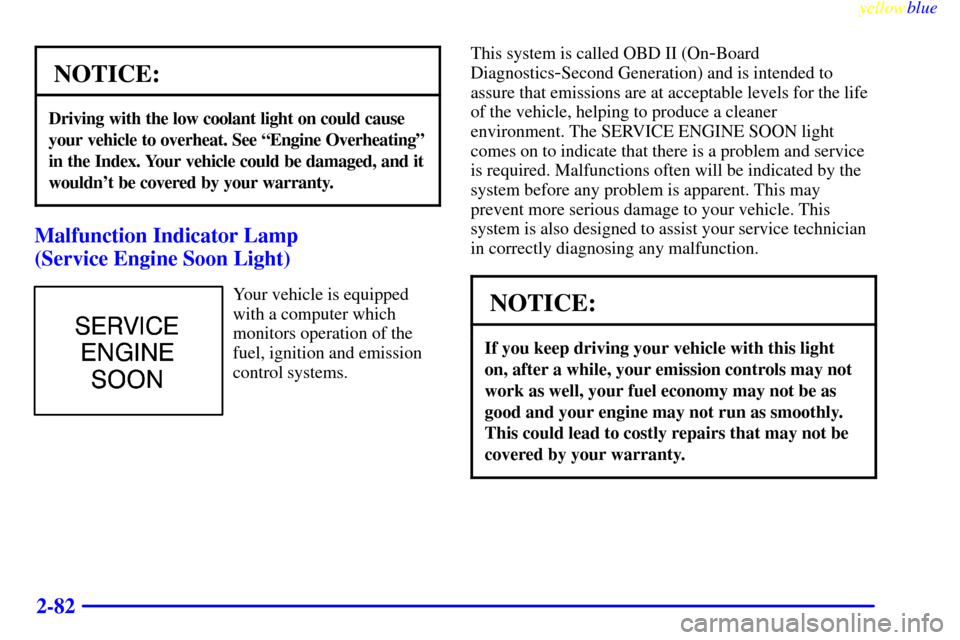 yellowblue

NOTICE:

Driving with the low coolant light on could cause your vehicle to overheat. See “Engine Overheating” in the Index. Your vehicle could be damaged, and it wouldn’t be covered by your warranty.

Malfunction Indicator Lamp (Service Engine Soon Light)

SERVICE ENGINE SOON

Your vehicle is equipped with a computer which monitors operation of the fuel, ignition and emission control systems.

This system is called OBD II (On-Board Diagnostics-Second Generation) and is intended to assure that emissions are at acceptable levels for the life of the vehicle, helping to produce a cleaner environment. The SERVICE ENGINE SOON light comes on to indicate that there is a problem and service is required. Malfunctions often will be indicated by the system before any problem is apparent. This may prevent more serious damage to your vehicle. This system is also designed to assist your service technician in correctly diagnosing any malfunction.

NOTICE:

If you keep driving your vehicle with this light on, after a while, your emission controls may not work as well, your fuel economy may not be as good and your engine may not run as smoothly. This could lead to costly repairs that may not be covered by your warranty.

2-82

carmanualsonline.info